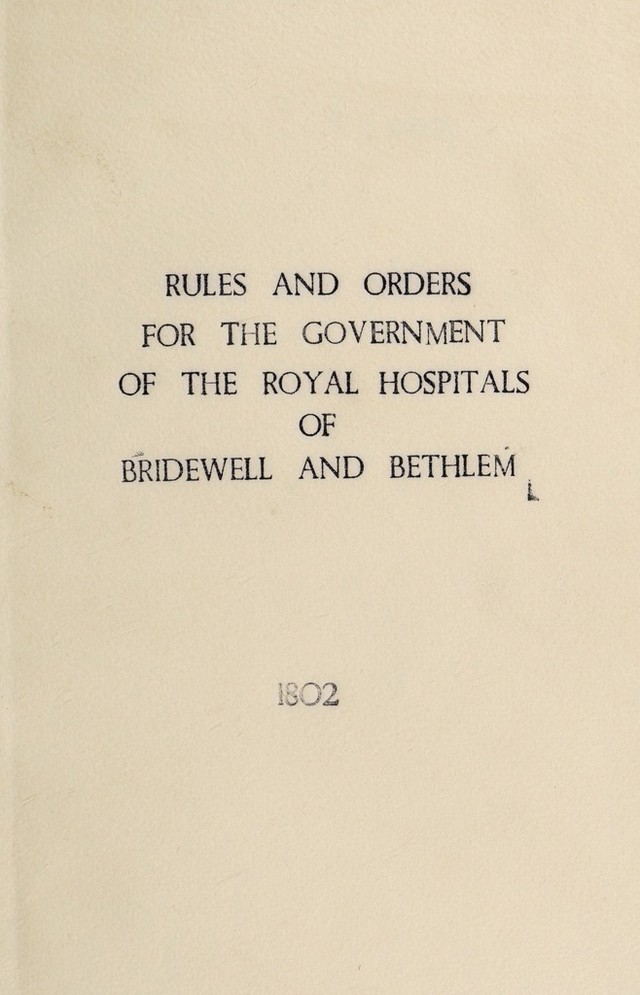 RULES AND ORDERS
FOR THE GOVERNMENT
OF THE ROYAL HOSPITALS
OF
BRIDEWELL AND BETHLEM

1802